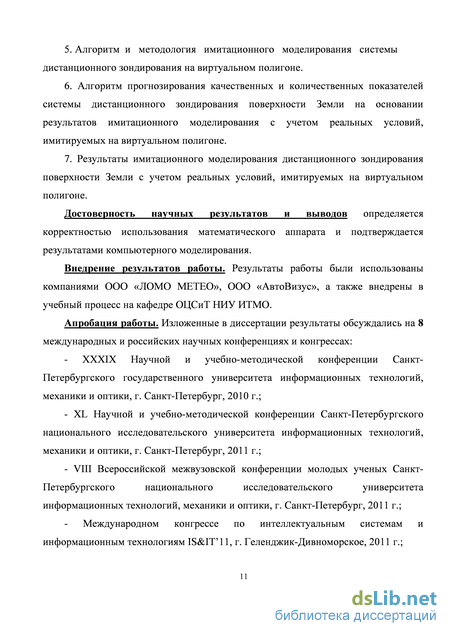 5. Алгоритм и методология имитационного моделирования системы дистанционного зондирования на виртуальном полигоне.

6. Алгоритм прогнозирования качественных и количественных показателей системы дистанционного зондирования поверхности Земли на основании результатов имитационного моделирования с учетом реальных условий, имитируемых на виртуальном полигоне.

7. Результаты имитационного моделирования дистанционного зондирования поверхности Земли с учетом реальных условий, имитируемых на виртуальном полигоне.

Достоверность научных результатов и выводов определяется корректностью использования математического аппарата и подтверждается результатами компьютерного моделирования.

Внедрение результатов работы. Результаты работы были использованы компаниями ООО «ЛОМО МЕТЕО», ООО «АвтоВизус», а также внедрены в учебный процесс на кафедре ОЦСиТ НИУ ИТМО.

Апробация работы. Изложенные в диссертации результаты обсуждались на 8 международных и российских научных конференциях и конгрессах:

- XXXIX Научной и учебно-методической конференции Санкт-Петербургского государственного университета информационных технологий, механики и оптики, г. Санкт-Петербург, 2010 г.;

- XL Научной и учебно-методической конференции Санкт-Петербургского национального исследовательского университета информационных технологий, механики и оптики, г. Санкт-Петербург, 2011 г.;

- VIII Всероссийской межвузовской конференции молодых ученых Санкт-Петербургского национального исследовательского университета информационных технологий, механики и оптики, г. Санкт-Петербург, 2011 г.;

- Международном конгрессе по интеллектуальным системам и информационным технологиям IS&IT'11, г. Геленджик-Дивноморское, 2011 г.;

11

dsLib.net
библиотека диссертаций